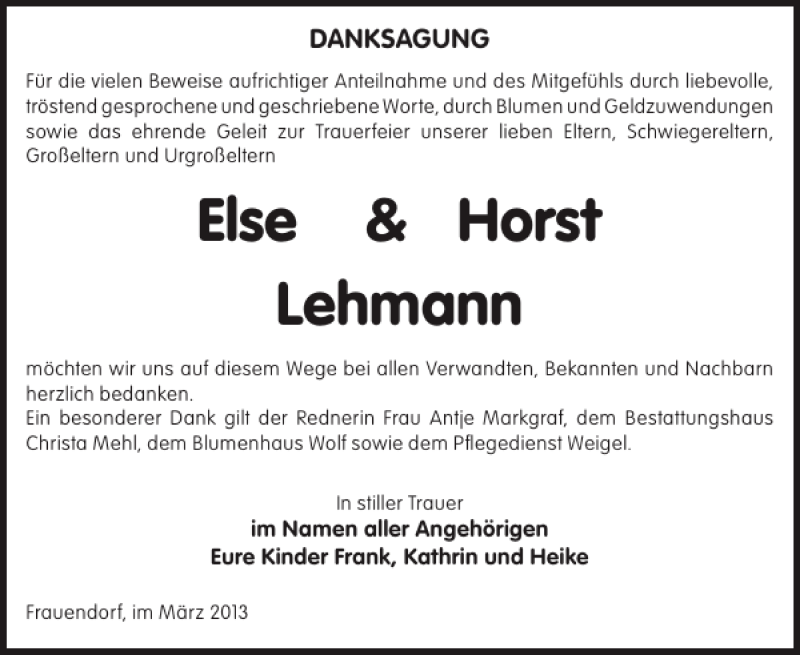 DANKSAGUNG

Für die vielen Beweise aufrichtiger Anteilnahme und des Mitgefühls durch liebevolle, tröstend gesprochene und geschriebene Worte, durch Blumen und Geldzuwendungen sowie das ehrende Geleit zur Trauerfeier unserer lieben Eltern, Schwiegereltern, Großeltern und Urgroßeltern

Else & Horst
Lehmann

möchten wir uns auf diesem Wege bei allen Verwandten, Bekannten und Nachbarn herzlich bedanken.
Ein besonderer Dank gilt der Rednerin Frau Antje Markgraf, dem Bestattungshaus Christa Mehl, dem Blumenhaus Wolf sowie dem Pflegedienst Weigel.

In stiller Trauer
im Namen aller Angehörigen
Eure Kinder Frank, Kathrin und Heike

Frauendorf, im März 2013